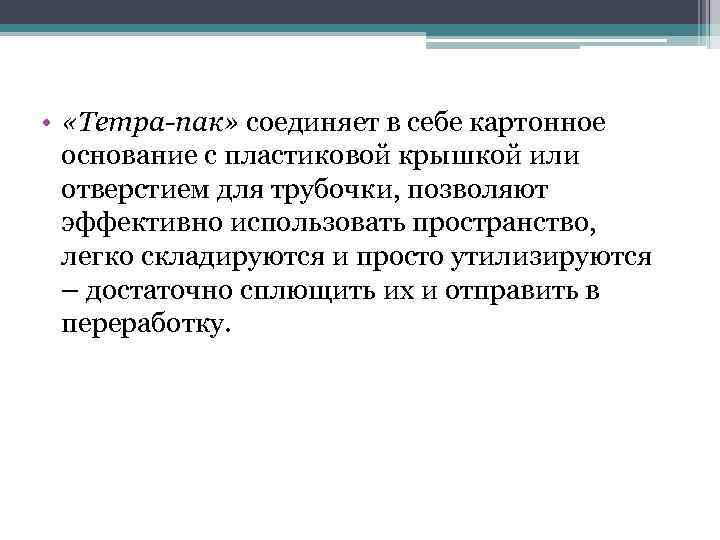 • «Тетра-пак» соединяет в себе картонное основание с пластиковой крышкой или отверстием для трубочки, позволяют эффективно использовать пространство, легко складируются и просто утилизируются – достаточно сплющить их и отправить в переработку.